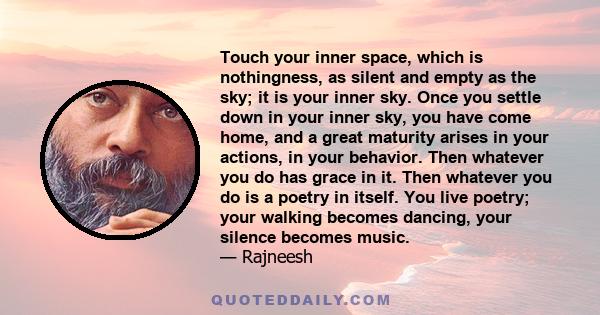 Touch your inner space, which is nothingness, as silent and empty as the sky; it is your inner sky. Once you settle down in your inner sky, you have come home, and a great maturity arises in your actions, in your behavior. Then whatever you do has grace in it. Then whatever you do is a poetry in itself. You live poetry; your walking becomes dancing, your silence becomes music.
— Rajneesh

QUOTEDDAILY.COM